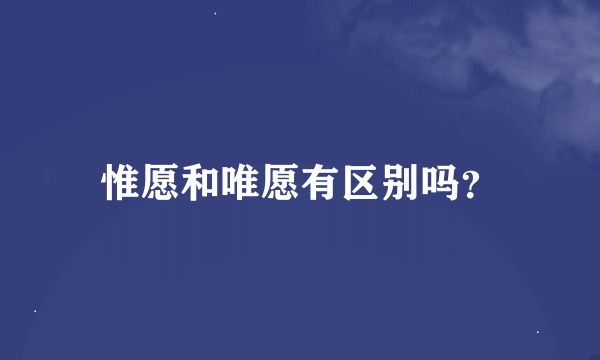 惟愿和唯愿有区别吗?